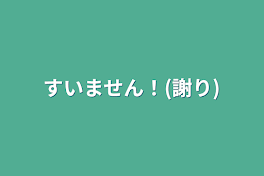 すいません！(謝り)